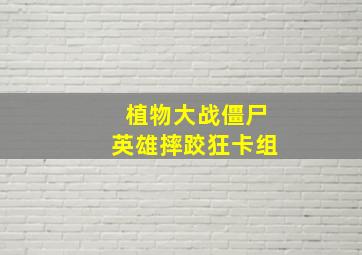 植物大战僵尸
英雄摔跤狂卡组